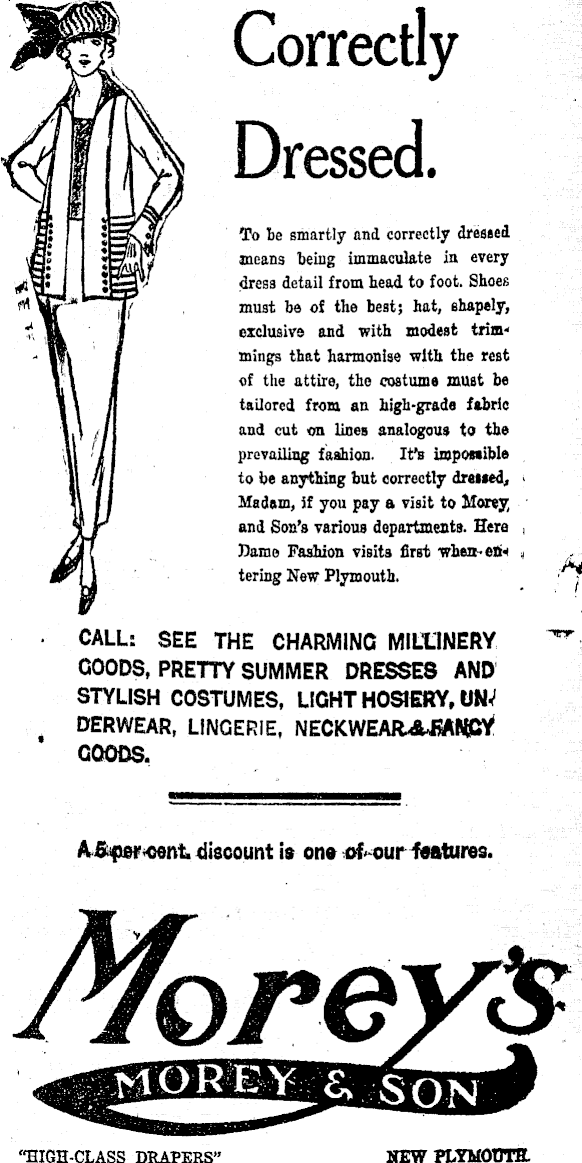 Correctly Dressed.

To be smartly and correctly dressed means being immaculate in every dress detail from head to foot. Shoes must be of the best; hat, shapely, exclusive and with modest trimmings that harmonise with the rest of the attire, the costume must be tailored from an high-grade fabric and cut on lines analogous to the prevailing fashion. It's impossible to be anything but correctly dressed, Madam, if you pay a visit to Morey and Son's various departments. Here Dame Fashion visits first when entering New Plymouth.

CALL: SEE THE CHARMING MILLINERY GOODS, PRETTY SUMMER DRESSES AND STYLISH COSTUMES, LIGHT HOSIERY, UNDERWEAR, LINGERIE, NECKWEAR & FANCY GOODS.

A 5 per cent. discount is one of our features.

Morey's

MOREY & SON

"HIGH-CLASS DRAPERS" NEW PLYMOUTH.